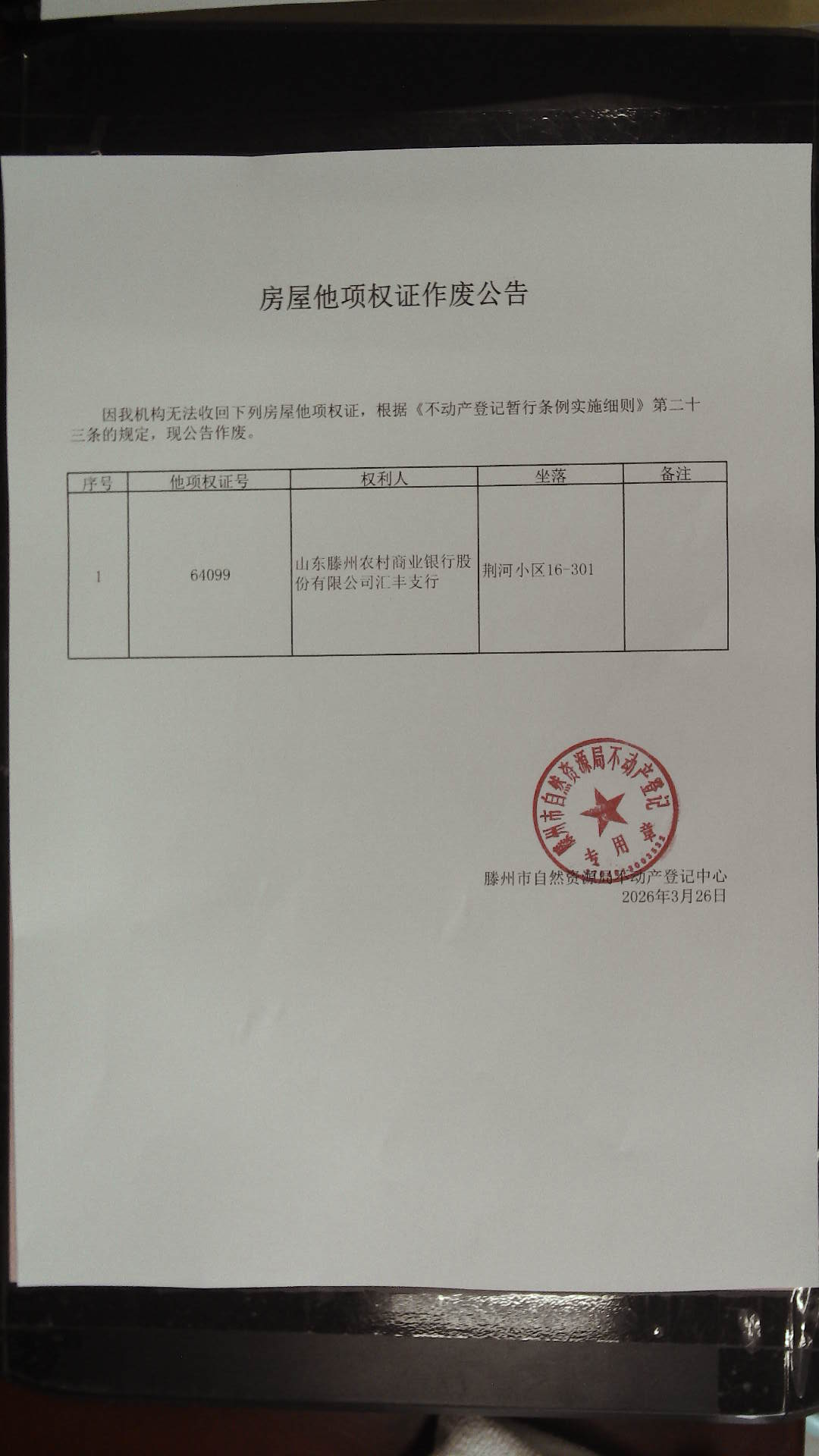 房屋他项权证作废公告

因我机构无法收回下列房屋他项权证，根据《不动产登记暂行条例实施细则》第二十三条的规定，现公告作废。

| 序号 | 他项权证号 | 权利人 | 坐落 | 备注 |
|---|---|---|---|---|
| 1 | 64099 | 山东滕州农村商业银行股份有限公司汇丰支行 | 荆河小区16-301 | |

滕州市自然资源局不动产登记专用章

滕州市自然资源局不动产登记中心
2026年3月26日